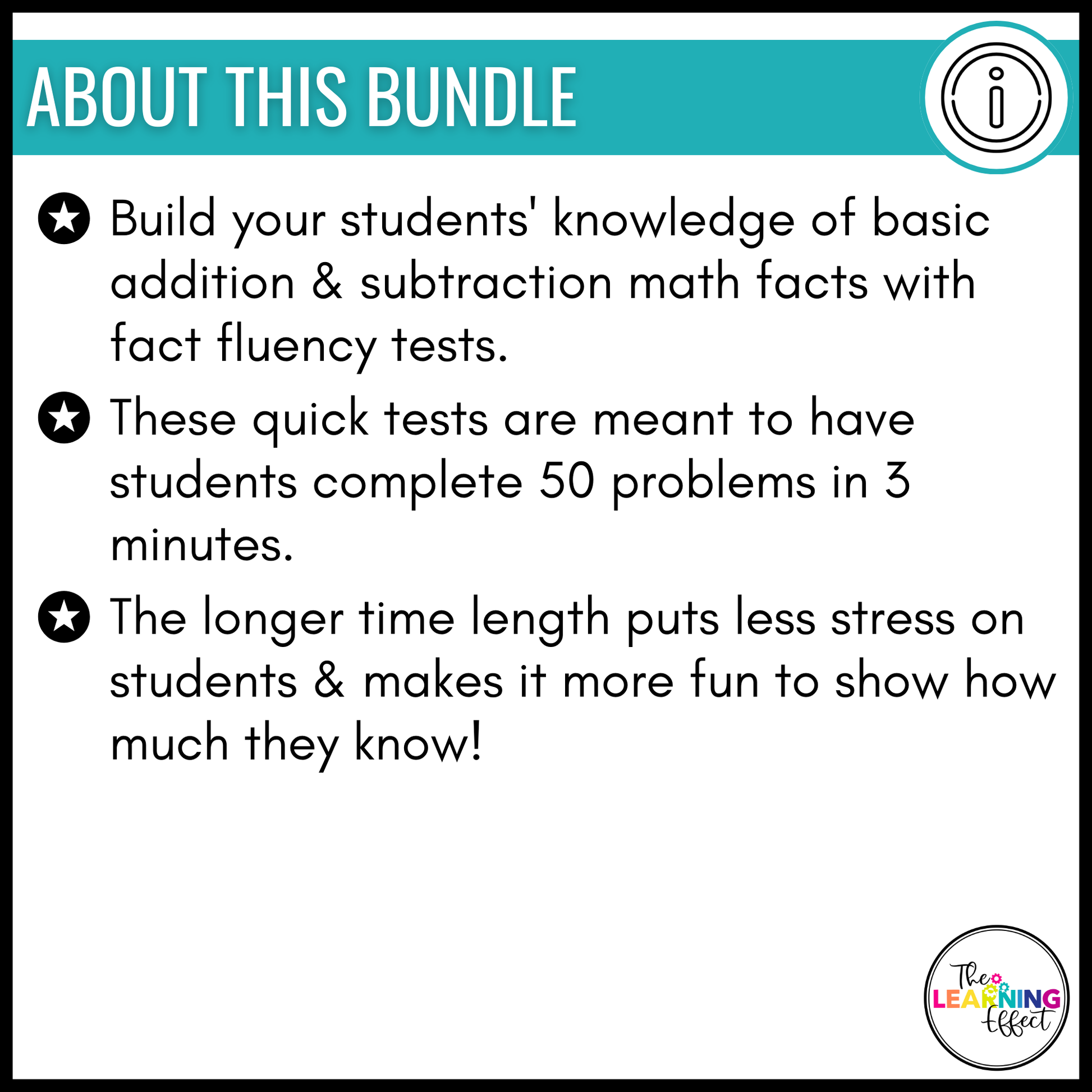 ABOUT THIS BUNDLE

Build your students' knowledge of basic addition & subtraction math facts with fact fluency tests.

These quick tests are meant to have students complete 50 problems in 3 minutes.

The longer time length puts less stress on students & makes it more fun to show how much they know!

The LEARNING Effect